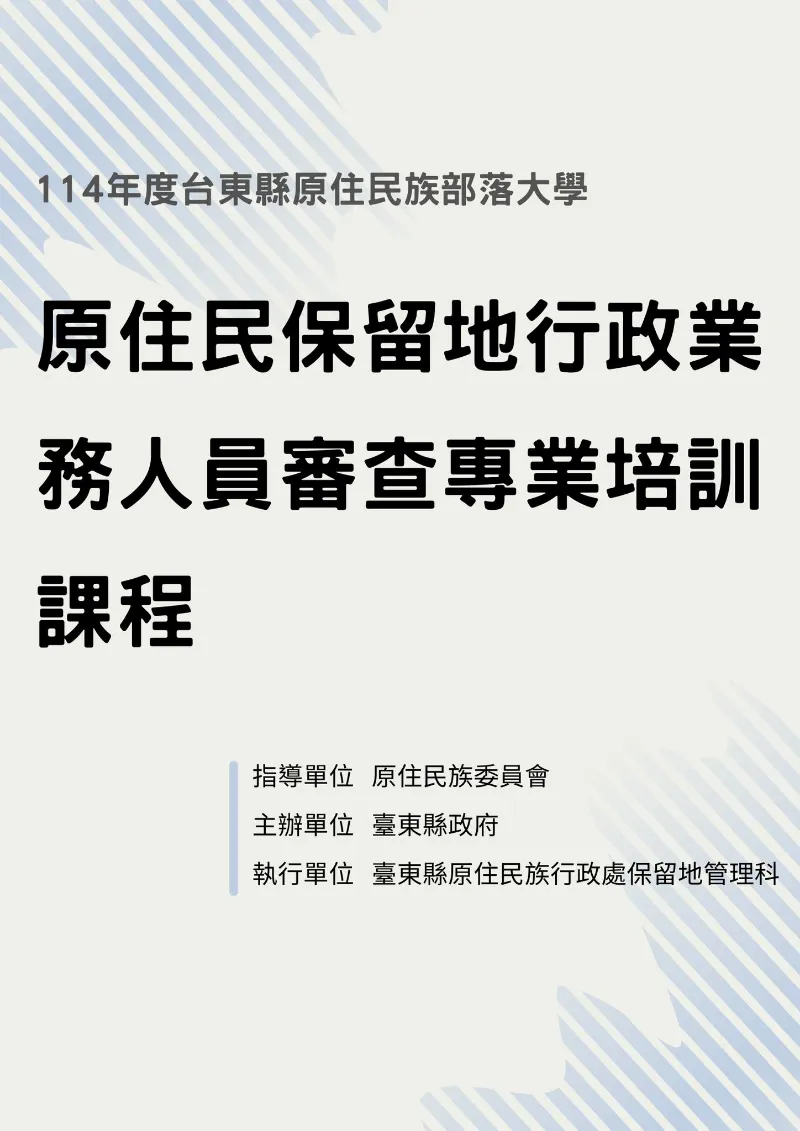 114年度台東縣原住民族部落大學

原住民保留地行政業務人員審查專業培訓課程

指導單位 原住民族委員會
主辦單位 臺東縣政府
執行單位 臺東縣原住民族行政處保留地管理科